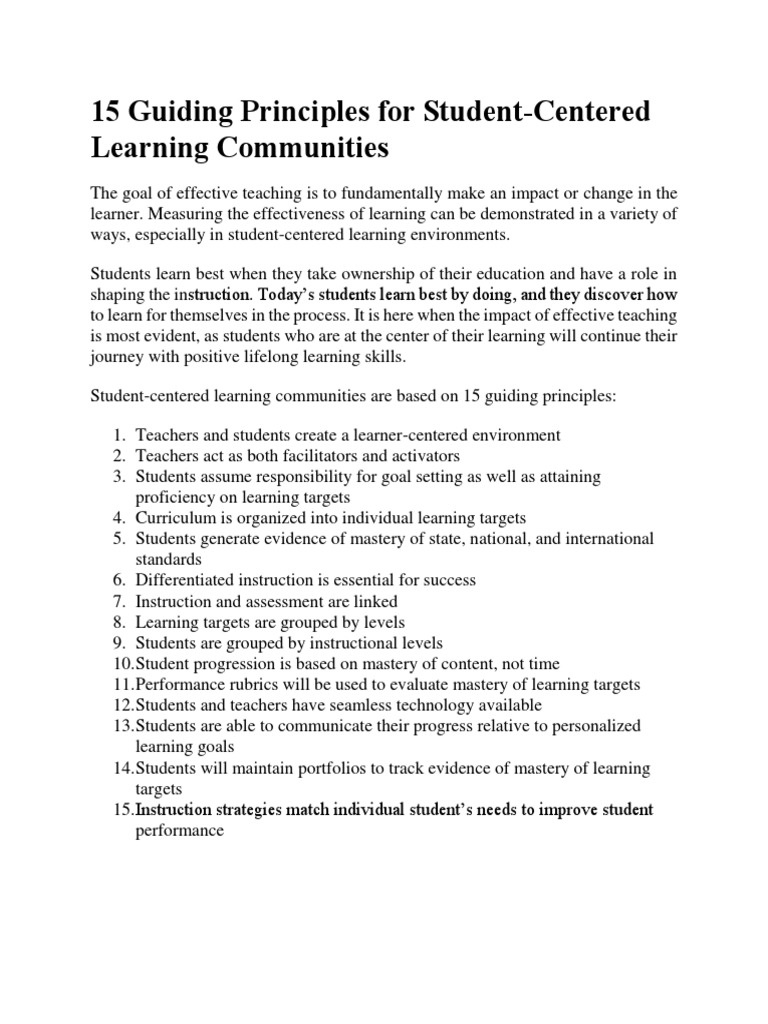 15 Guiding Principles for Student-Centered Learning Communities

The goal of effective teaching is to fundamentally make an impact or change in the learner. Measuring the effectiveness of learning can be demonstrated in a variety of ways, especially in student-centered learning environments.

Students learn best when they take ownership of their education and have a role in shaping the instruction. Today's students learn best by doing, and they discover how to learn for themselves in the process. It is here when the impact of effective teaching is most evident, as students who are at the center of their learning will continue their journey with positive lifelong learning skills.

Student-centered learning communities are based on 15 guiding principles:

1. Teachers and students create a learner-centered environment
2. Teachers act as both facilitators and activators
3. Students assume responsibility for goal setting as well as attaining proficiency on learning targets
4. Curriculum is organized into individual learning targets
5. Students generate evidence of mastery of state, national, and international standards
6. Differentiated instruction is essential for success
7. Instruction and assessment are linked
8. Learning targets are grouped by levels
9. Students are grouped by instructional levels
10. Student progression is based on mastery of content, not time
11. Performance rubrics will be used to evaluate mastery of learning targets
12. Students and teachers have seamless technology available
13. Students are able to communicate their progress relative to personalized learning goals
14. Students will maintain portfolios to track evidence of mastery of learning targets
15. Instruction strategies match individual student's needs to improve student performance